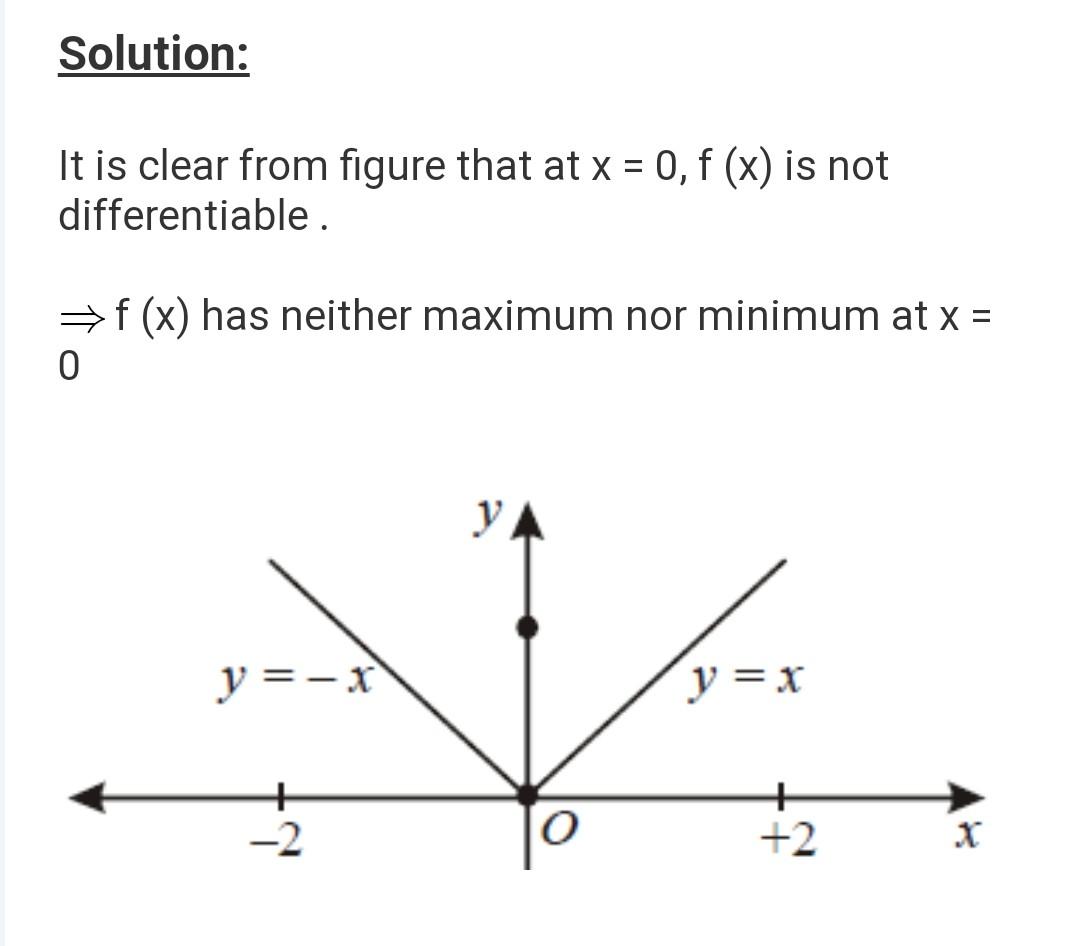 Solution:

It is clear from figure that at x = 0, f (x) is not differentiable .

$\Rightarrow$ f (x) has neither maximum nor minimum at x = 0

$y$

$y = -x$

$y = x$

$-2$

$O$

$+2$

$x$